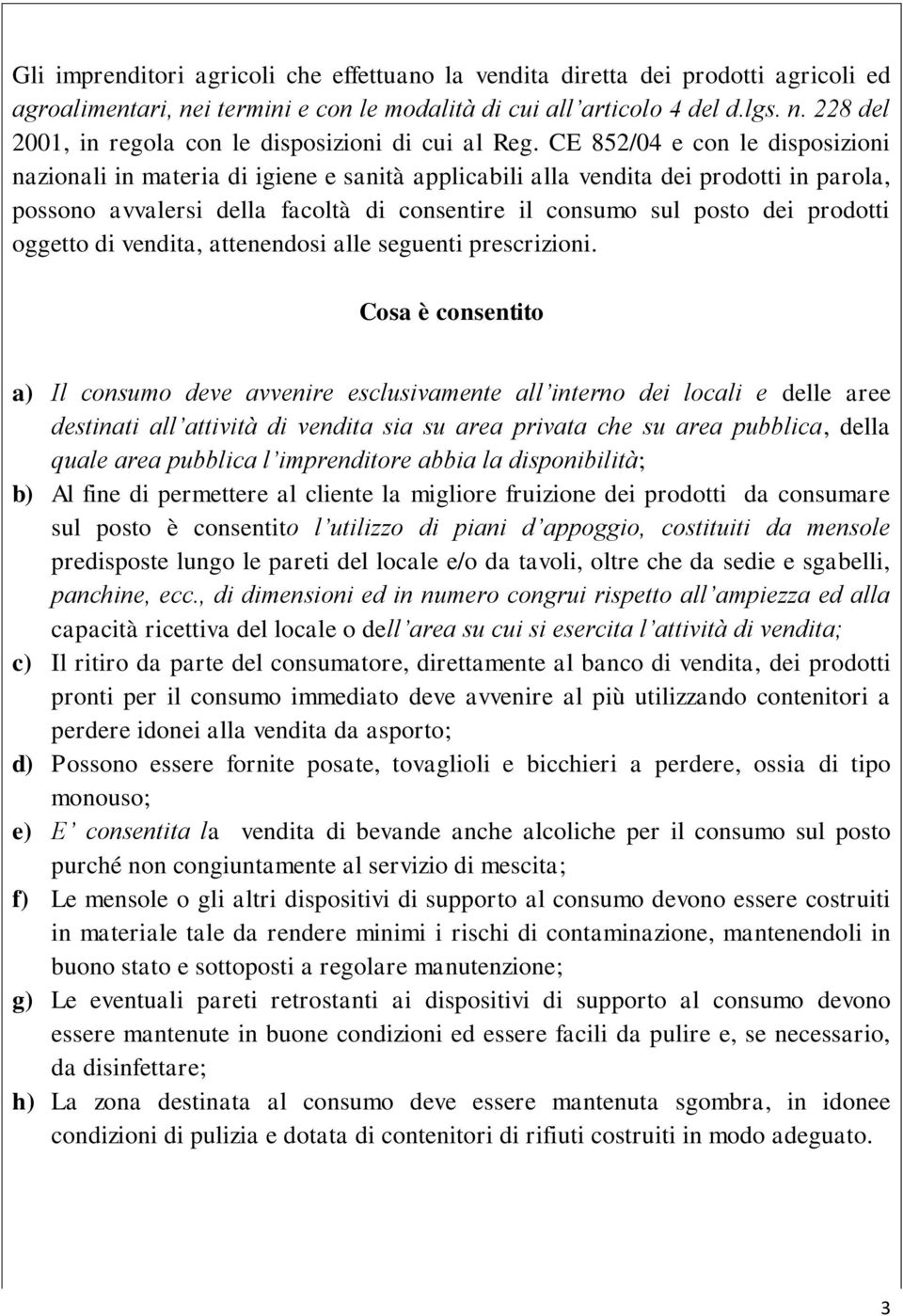 Gli imprenditori agricoli che effettuano la vendita diretta dei prodotti agricoli ed agroalimentari, nei termini e con le modalità di cui all'articolo 4 del d.lgs. n. 228 del 2001, in regola con le disposizioni di cui al Reg. CE 852/04 e con le disposizioni nazionali in materia di igiene e sanità applicabili alla vendita dei prodotti in parola, possono avvalersi della facoltà di consentire il consumo sul posto dei prodotti oggetto di vendita, attenendosi alle seguenti prescrizioni.

Cosa è consentito

a) Il consumo deve avvenire esclusivamente all'interno dei locali e delle aree destinati all'attività di vendita sia su area privata che su area pubblica, della quale area pubblica l'imprenditore abbia la disponibilità;

b) Al fine di permettere al cliente la migliore fruizione dei prodotti da consumare sul posto è consentito l'utilizzo di piani d'appoggio, costituiti da mensole predisposte lungo le pareti del locale e/o da tavoli, oltre che da sedie e sgabelli, panchine, ecc., di dimensioni ed in numero congrui rispetto all'ampiezza ed alla capacità ricettiva del locale o dell'area su cui si esercita l'attività di vendita;

c) Il ritiro da parte del consumatore, direttamente al banco di vendita, dei prodotti pronti per il consumo immediato deve avvenire al più utilizzando contenitori a perdere idonei alla vendita da asporto;

d) Possono essere fornite posate, tovaglioli e bicchieri a perdere, ossia di tipo monouso;

e) E' consentita la vendita di bevande anche alcoliche per il consumo sul posto purché non congiuntamente al servizio di mescita;

f) Le mensole o gli altri dispositivi di supporto al consumo devono essere costruiti in materiale tale da rendere minimi i rischi di contaminazione, mantenendoli in buono stato e sottoposti a regolare manutenzione;

g) Le eventuali pareti retrostanti ai dispositivi di supporto al consumo devono essere mantenute in buone condizioni ed essere facili da pulire e, se necessario, da disinfettare;

h) La zona destinata al consumo deve essere mantenuta sgombra, in idonee condizioni di pulizia e dotata di contenitori di rifiuti costruiti in modo adeguato.

3